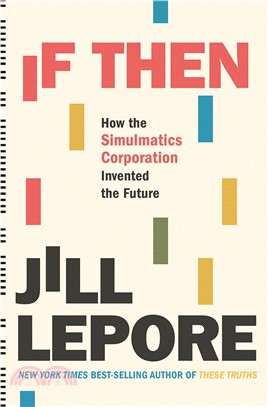 IF THEN

How the Simulmatics Corporation Invented the Future

JILL LEPORE

NEW YORK TIMES BEST-SELLING AUTHOR OF THESE TRUTHS